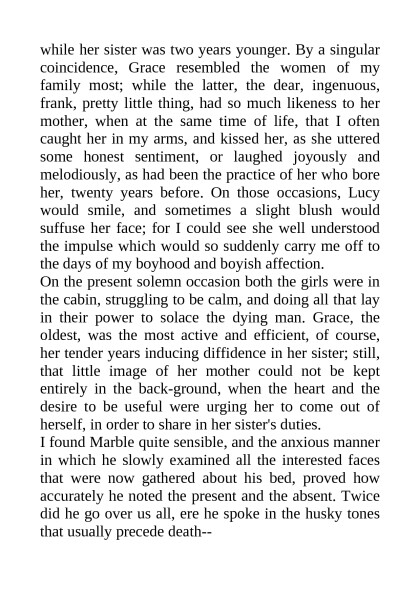 while her sister was two years younger. By a singular coincidence, Grace resembled the women of my family most; while the latter, the dear, ingenuous, frank, pretty little thing, had so much likeness to her mother, when at the same time of life, that I often caught her in my arms, and kissed her, as she uttered some honest sentiment, or laughed joyously and melodiously, as had been the practice of her who bore her, twenty years before. On those occasions, Lucy would smile, and sometimes a slight blush would suffuse her face; for I could see she well understood the impulse which would so suddenly carry me off to the days of my boyhood and boyish affection.
On the present solemn occasion both the girls were in the cabin, struggling to be calm, and doing all that lay in their power to solace the dying man. Grace, the oldest, was the most active and efficient, of course, her tender years inducing diffidence in her sister; still, that little image of her mother could not be kept entirely in the back-ground, when the heart and the desire to be useful were urging her to come out of herself, in order to share in her sister's duties.
I found Marble quite sensible, and the anxious manner in which he slowly examined all the interested faces that were now gathered about his bed, proved how accurately he noted the present and the absent. Twice did he go over us all, ere he spoke in the husky tones that usually precede death--